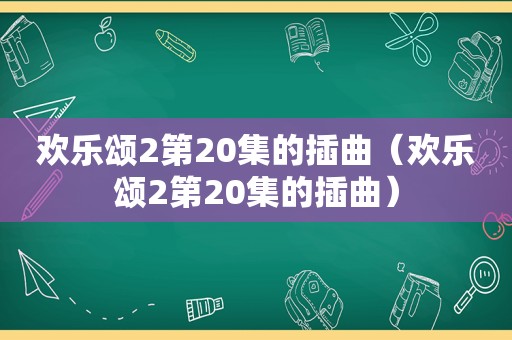 欢乐颂2第20集的插曲（欢乐颂2第20集的插曲）